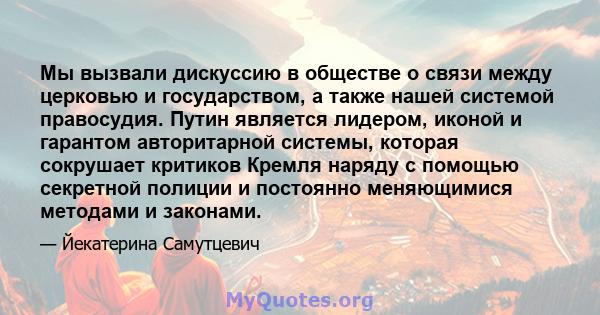 Мы вызвали дискуссию в обществе о связи между церковью и государством, а также нашей системой правосудия. Путин является лидером, иконой и гарантом авторитарной системы, которая сокрушает критиков Кремля наряду с помощью секретной полиции и постоянно меняющимися методами и законами.

— Йекатерина Самутцевич

MyQuotes.org